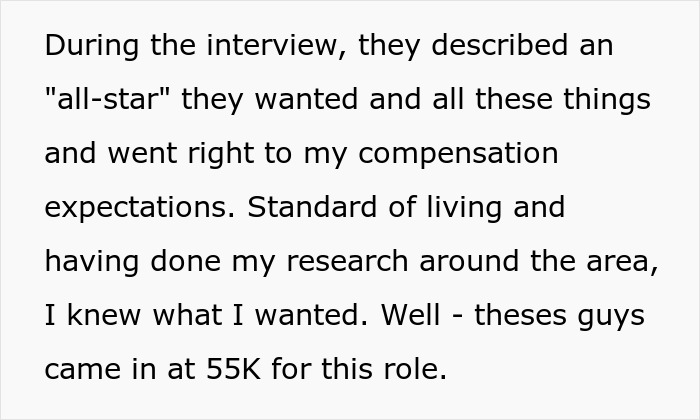 During the interview, they described an "all-star" they wanted and all these things and went right to my compensation expectations. Standard of living and having done my research around the area, I knew what I wanted. Well - theses guys came in at 55K for this role.